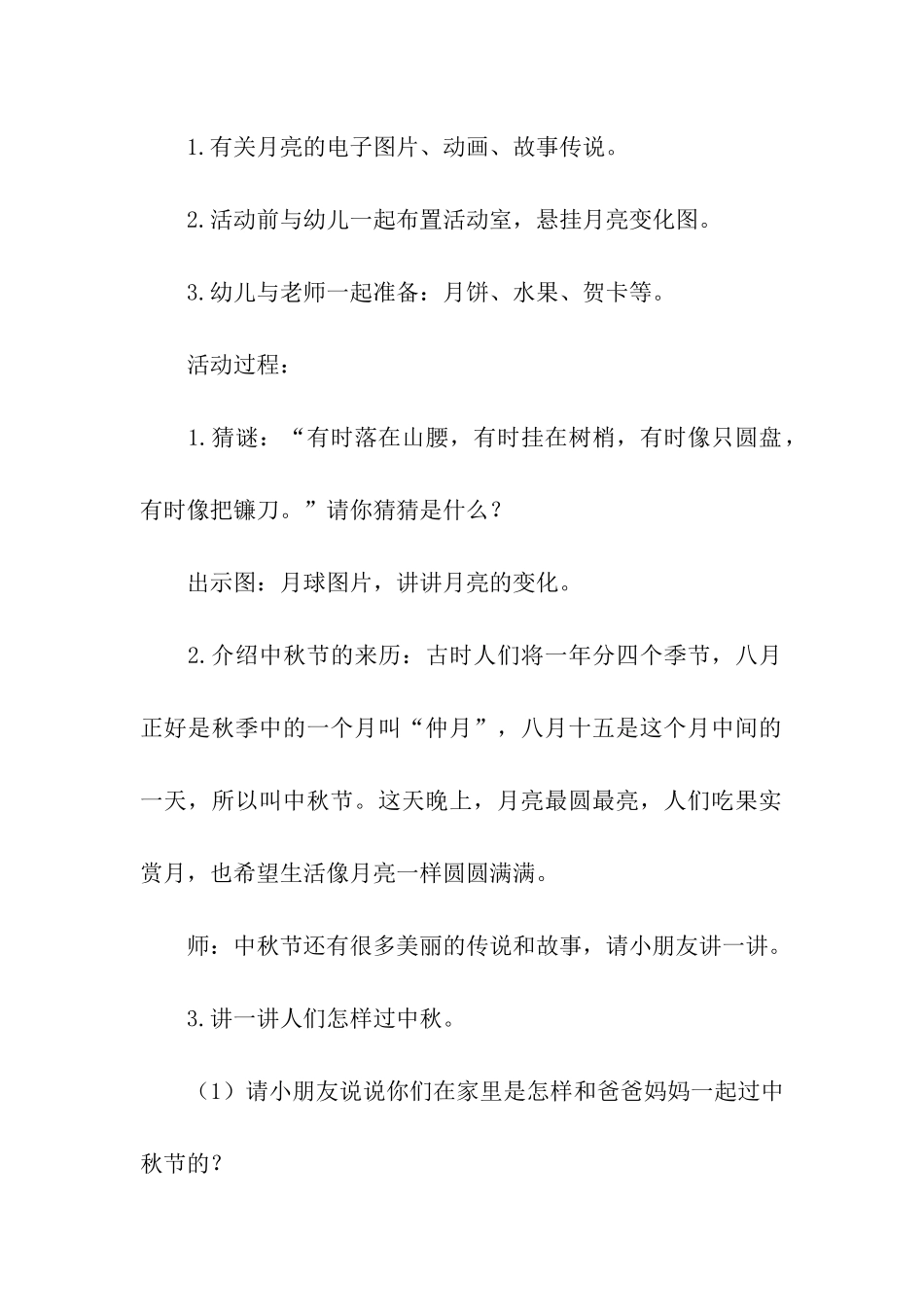 1.有关月亮的电子图片、动画、故事传说。

2.活动前与幼儿一起布置活动室，悬挂月亮变化图。

3.幼儿与老师一起准备：月饼、水果、贺卡等。

活动过程：

1.猜谜：“有时落在山腰，有时挂在树梢，有时像只圆盘，有时像把镰刀。”请你猜猜是什么？

出示图：月球图片，讲讲月亮的变化。

2.介绍中秋节的来历：古时人们将一年分四个季节，八月正好是秋季中的一个月叫“仲月”，八月十五是这个月中间的一天，所以叫中秋节。这天晚上，月亮最圆最亮，人们吃果实赏月，也希望生活像月亮一样圆圆满满。

师：中秋节还有很多美丽的传说和故事，请小朋友讲一讲。

3.讲一讲人们怎样过中秋。

（1）请小朋友说说你们在家里是怎样和爸爸妈妈一起过中秋节的？